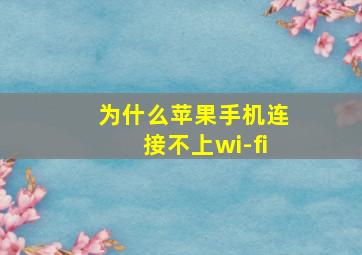 为什么苹果手机连接不上wi-fi